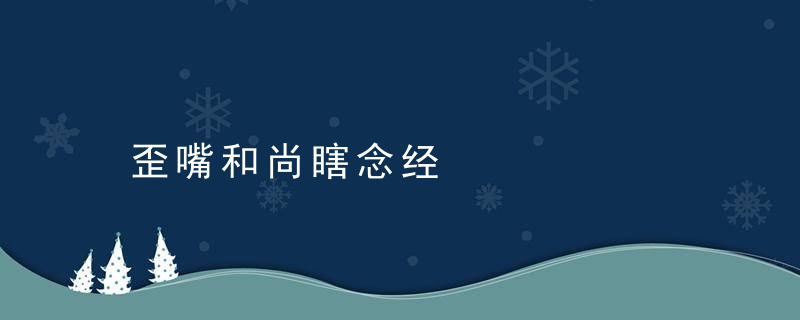 歪嘴和尚瞎念经